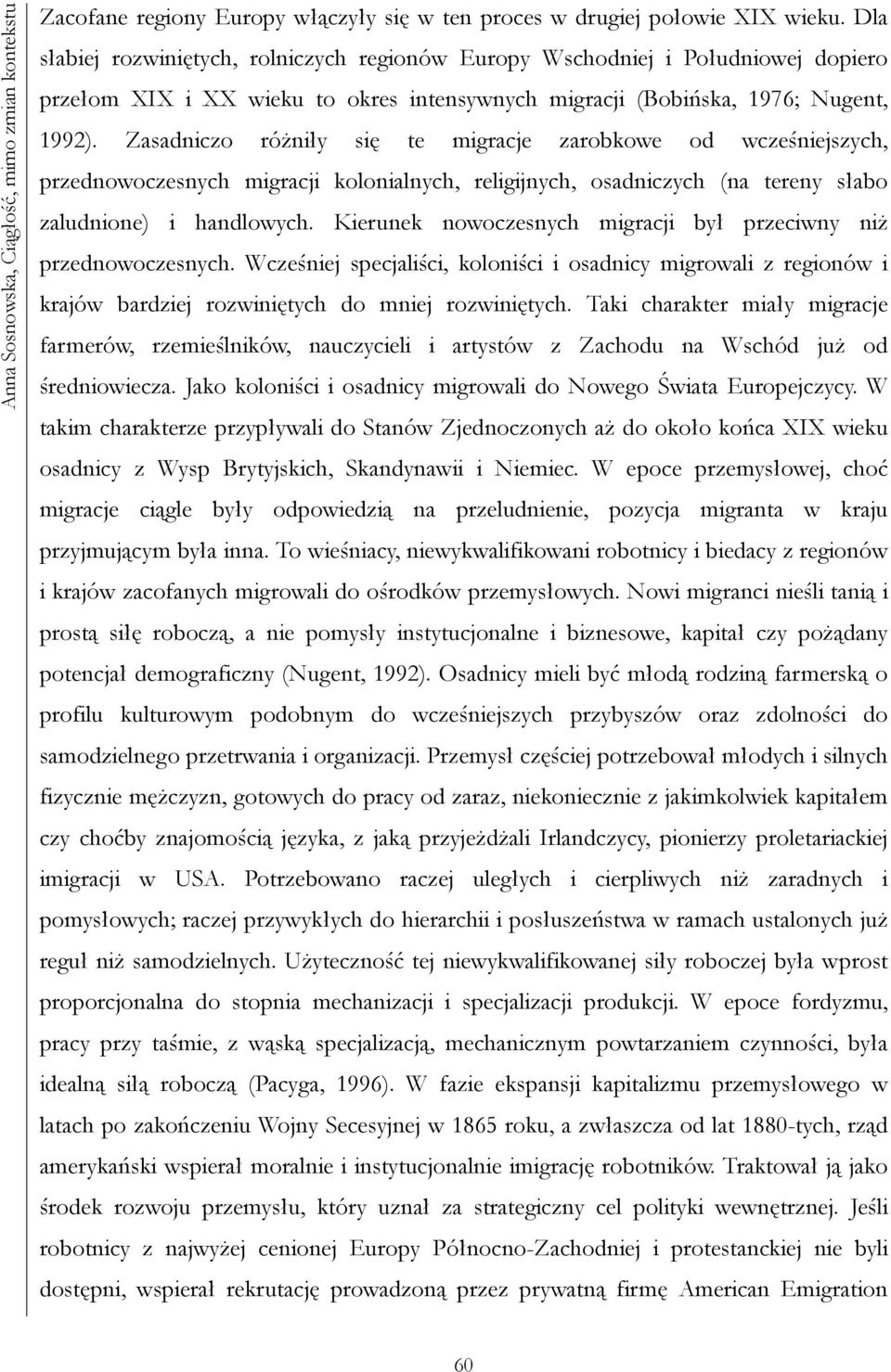 Anna Sosnowska, Ciągłość, mimo zmian kontekstu

Zacofane regiony Europy włączyły się w ten proces w drugiej połowie XIX wieku. Dla słabiej rozwiniętych, rolniczych regionów Europy Wschodniej i Południowej dopiero przełom XIX i XX wieku to okres intensywnych migracji (Bobińska, 1976; Nugent, 1992). Zasadniczo różniły się te migracje zarobkowe od wcześniejszych, przednowoczesnych migracji kolonialnych, religijnych, osadniczych (na tereny słabo zaludnione) i handlowych. Kierunek nowoczesnych migracji był przeciwny niż przednowoczesnych. Wcześniej specjaliści, koloniści i osadnicy migrowali z regionów i krajów bardziej rozwiniętych do mniej rozwiniętych. Taki charakter miały migracje farmerów, rzemieślników, nauczycieli i artystów z Zachodu na Wschód już od średniowiecza. Jako koloniści i osadnicy migrowali do Nowego Świata Europejczycy. W takim charakterze przypływali do Stanów Zjednoczonych aż do około końca XIX wieku osadnicy z Wysp Brytyjskich, Skandynawii i Niemiec. W epoce przemysłowej, choć migracje ciągle były odpowiedzią na przeludnienie, pozycja migranta w kraju przyjmującym była inna. To wieśniacy, niewykwalifikowani robotnicy i biedacy z regionów i krajów zacofanych migrowali do ośrodków przemysłowych. Nowi migranci nieśli tanią i prostą siłę roboczą, a nie pomysły instytucjonalne i biznesowe, kapitał czy pożądany potencjał demograficzny (Nugent, 1992). Osadnicy mieli być młodą rodziną farmerską o profilu kulturowym podobnym do wcześniejszych przybyszów oraz zdolności do samodzielnego przetrwania i organizacji. Przemysł częściej potrzebował młodych i silnych fizycznie mężczyzn, gotowych do pracy od zaraz, niekoniecznie z jakimkolwiek kapitałem czy choćby znajomością języka, z jaką przyjeżdżali Irlandczycy, pionierzy proletariackiej imigracji w USA. Potrzebowano raczej uległych i cierpliwych niż zaradnych i pomysłowych; raczej przywykłych do hierarchii i posłuszeństwa w ramach ustalonych już reguł niż samodzielnych. Użyteczność tej niewykwalifikowanej siły roboczej była wprost proporcjonalna do stopnia mechanizacji i specjalizacji produkcji. W epoce fordyzmu, pracy przy taśmie, z wąską specjalizacją, mechanicznym powtarzaniem czynności, była idealną siłą roboczą (Pacyga, 1996). W fazie ekspansji kapitalizmu przemysłowego w latach po zakończeniu Wojny Secesyjnej w 1865 roku, a zwłaszcza od lat 1880-tych, rząd amerykański wspierał moralnie i instytucjonalnie imigrację robotników. Traktował ją jako środek rozwoju przemysłu, który uznał za strategiczny cel polityki wewnętrznej. Jeśli robotnicy z najwyżej cenionej Europy Północno-Zachodniej i protestanckiej nie byli dostępni, wspierał rekrutację prowadzoną przez prywatną firmę American Emigration

60